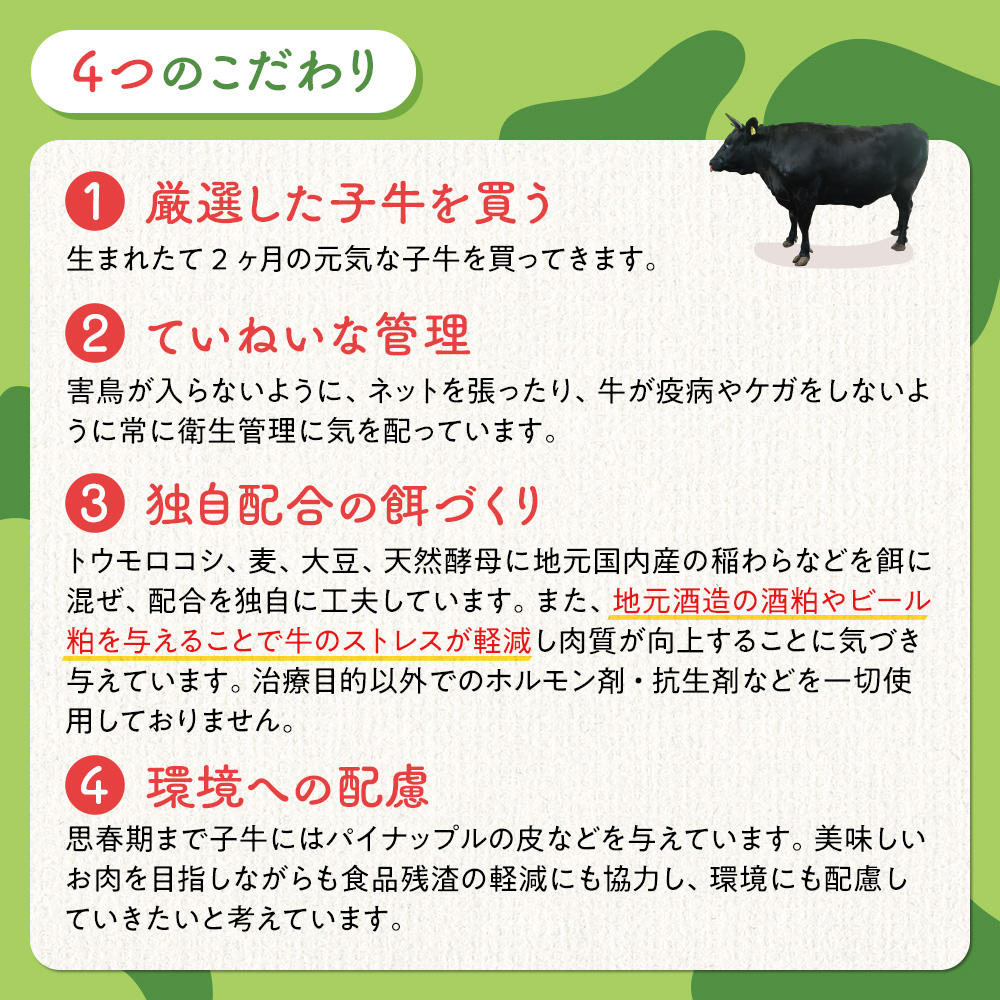 4つのこだわり

1 厳選した子牛を買う
生まれたて２ヶ月の元気な子牛を買ってきます。

2 ていねいな管理
害鳥が入らないように、ネットを張ったり、牛が疫病やケガをしないように常に衛生管理に気を配っています。

3 独自配合の餌づくり
トウモロコシ、麦、大豆、天然酵母に地元国内産の稲わらなどを餌に混ぜ、配合を独自に工夫しています。また、地元酒造の酒粕やビール粕を与えることで牛のストレスが軽減し肉質が向上することに気づき与えています。治療目的以外でのホルモン剤・抗生剤などを一切使用しておりません。

4 環境への配慮
思春期まで子牛にはパイナップルの皮などを与えています。美味しいお肉を目指しながらも食品残渣の軽減にも協力し、環境にも配慮していきたいと考えています。